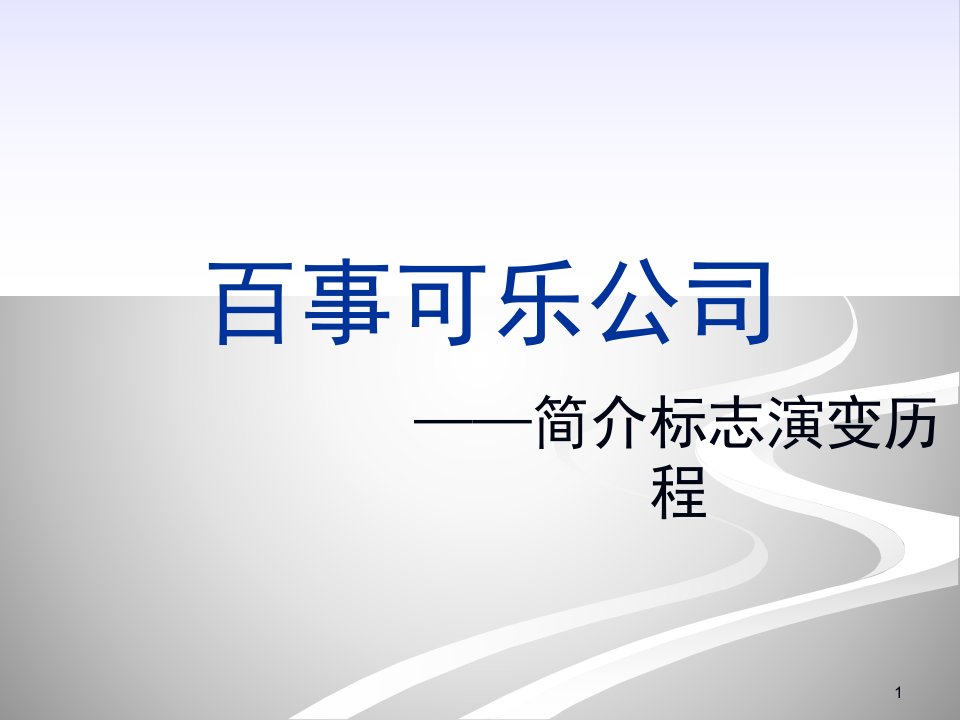 百事可乐公司

——简介标志演变历程

1